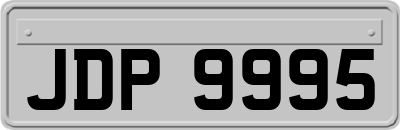 JDP 9995